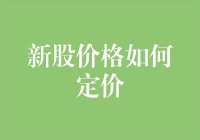 新股价格如何定价